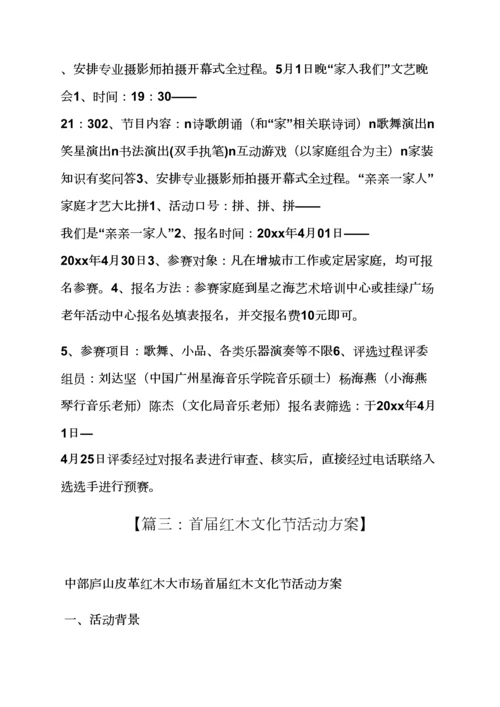 、安排专业摄影师拍摄开幕式全过程。5月1日晚“家入我们”文艺晚会1、时间：19：30——

21：302、节目内容：n诗歌朗诵（和“家”相关联诗词）n歌舞演出n笑星演出n书法演出(双手执笔)n互动游戏（以家庭组合为主）n家装知识有奖问答3、安排专业摄影师拍摄开幕式全过程。“亲亲一家人”家庭才艺大比拼1、活动口号：拼、拼、拼——
我们是“亲亲一家人”2、报名时间：20xx年4月01日——
20xx年4月30日3、参赛对象：凡在增城市工作或定居家庭，均可报名参赛。4、报名方法：参赛家庭到星之海艺术培训中心或挂绿广场老年活动中心报名处填表报名，并交报名费10元即可。

5、参赛项目：歌舞、小品、各类乐器演奏等不限6、评选过程评委组员：刘达坚（中国广州星海音乐学院音乐硕士）杨海燕（小海燕琴行音乐老师）陈杰（文化局音乐老师）报名表筛选：于20xx年4月1日—
4月25日评委经过对报名表进行审查、核实后，直接经过电话联络入选选手进行预赛。

【篇三：首届红木文化节活动方案】

中部庐山皮革红木大市场首届红木文化节活动方案

一、活动背景